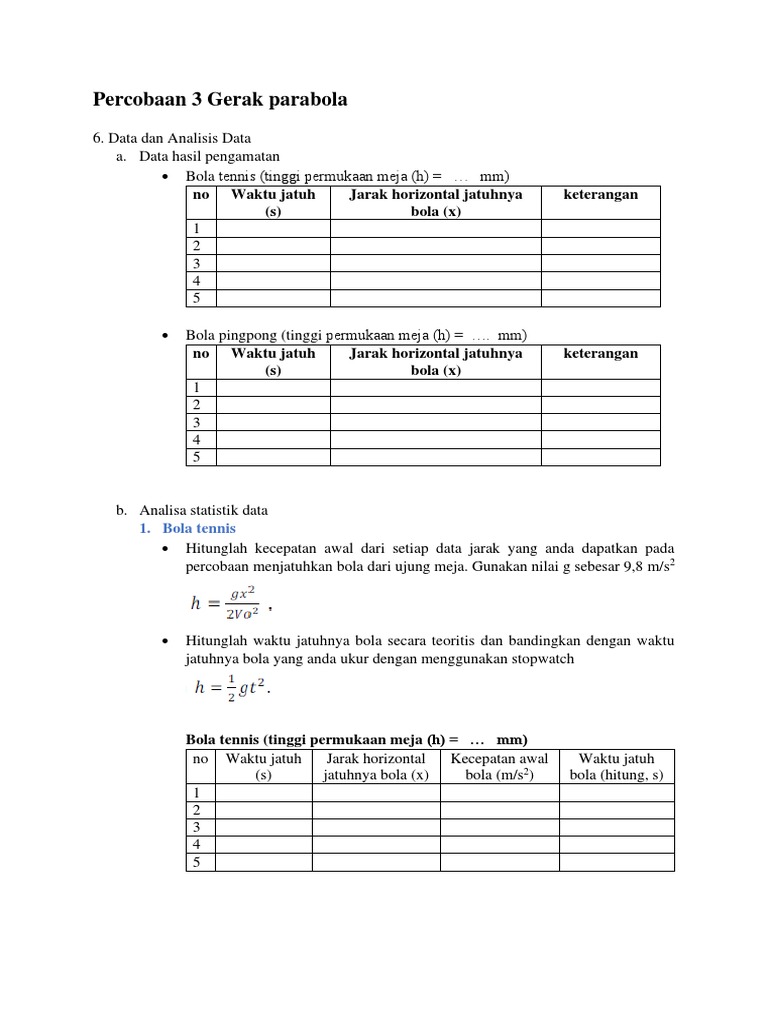 Percobaan 3 Gerak parabola

6. Data dan Analisis Data
a. Data hasil pengamatan
• Bola tennis (tinggi permukaan meja (h) = … mm)

| no | Waktu jatuh (s) | Jarak horizontal jatuhnya bola (x) | keterangan |
|---|---|---|---|
| 1 | | | |
| 2 | | | |
| 3 | | | |
| 4 | | | |
| 5 | | | |

• Bola pingpong (tinggi permukaan meja (h) = …. mm)

| no | Waktu jatuh (s) | Jarak horizontal jatuhnya bola (x) | keterangan |
|---|---|---|---|
| 1 | | | |
| 2 | | | |
| 3 | | | |
| 4 | | | |
| 5 | | | |

b. Analisa statistik data
1. Bola tennis
• Hitunglah kecepatan awal dari setiap data jarak yang anda dapatkan pada percobaan menjatuhkan bola dari ujung meja. Gunakan nilai g sebesar 9,8 m/s$^2$

$h = \frac{gx^2}{2Vo^2}$ ,

• Hitunglah waktu jatuhnya bola secara teoritis dan bandingkan dengan waktu jatuhnya bola yang anda ukur dengan menggunakan stopwatch

$h = \frac{1}{2}gt^2$.

Bola tennis (tinggi permukaan meja (h) = … mm)

| no | Waktu jatuh (s) | Jarak horizontal jatuhnya bola (x) | Kecepatan awal bola (m/s$^2$) | Waktu jatuh bola (hitung, s) |
|---|---|---|---|---|
| 1 | | | | |
| 2 | | | | |
| 3 | | | | |
| 4 | | | | |
| 5 | | | | |